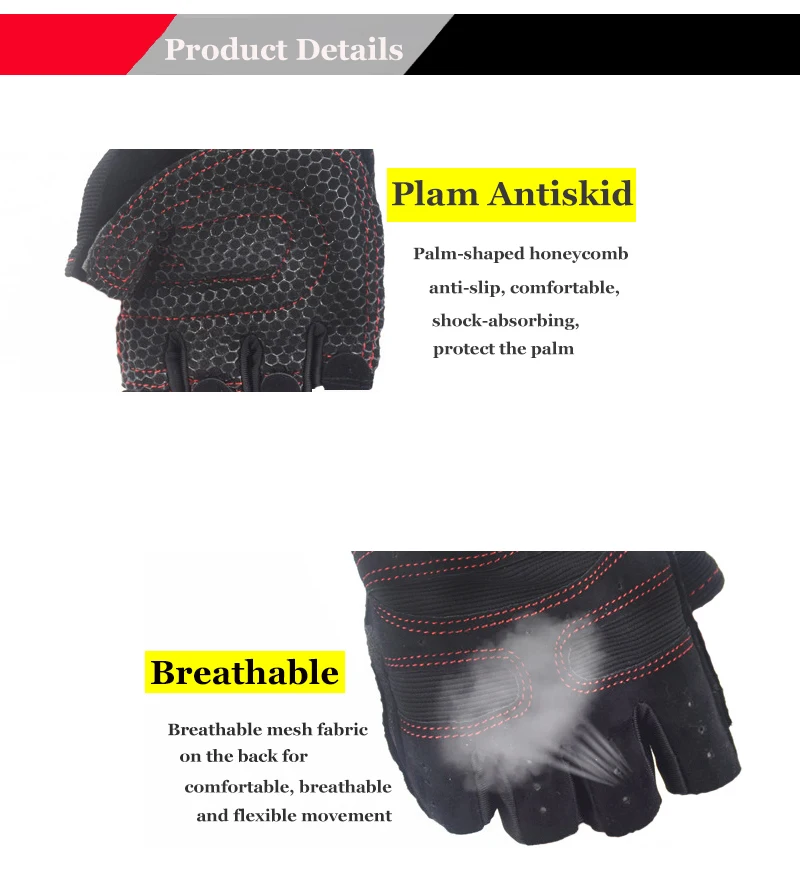 Product Details

Plam Antiskid

Palm-shaped honeycomb anti-slip, comfortable, shock-absorbing, protect the palm

Breathable

Breathable mesh fabric on the back for comfortable, breathable and flexible movement